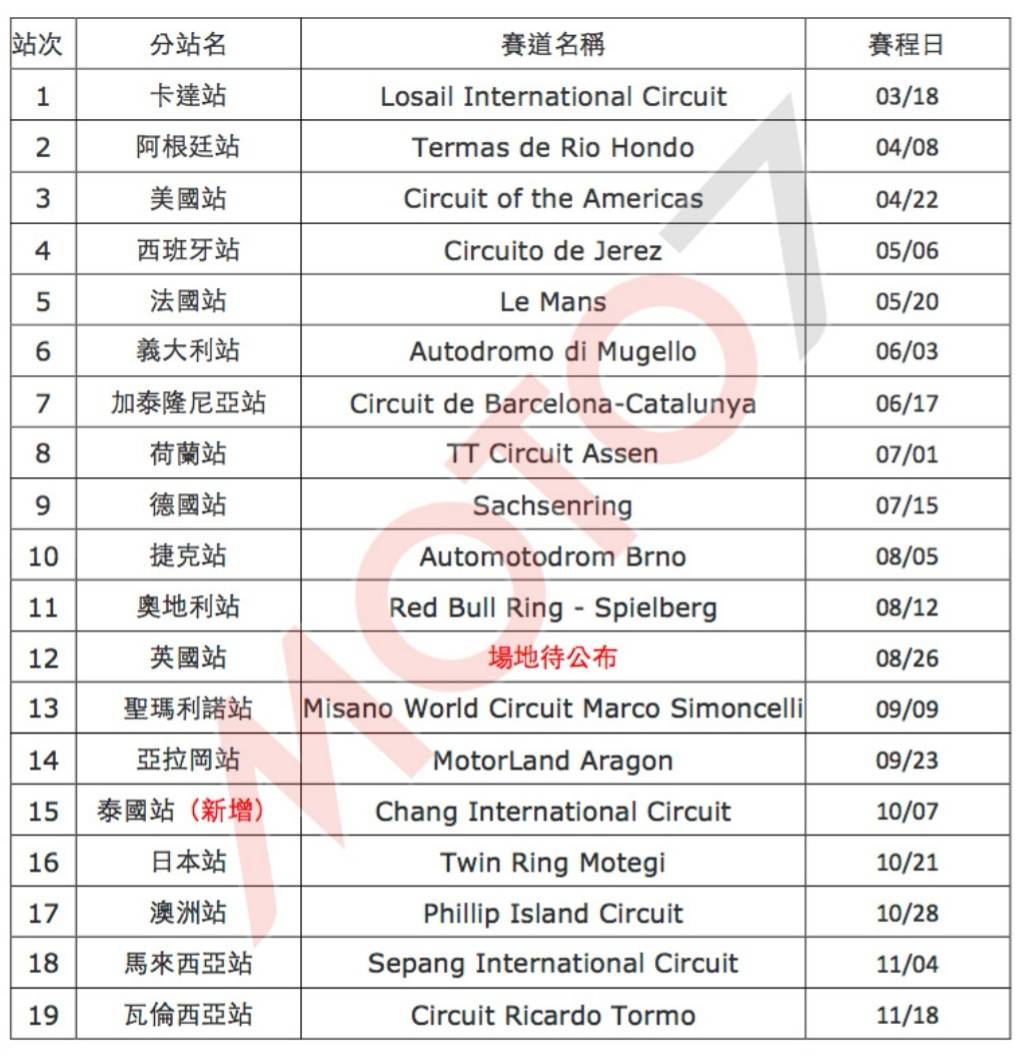 | 站次 | 分站名 | 賽道名稱 | 賽程日 |
|---|---|---|---|
| 1 | 卡達站 | Losail International Circuit | 03/18 |
| 2 | 阿根廷站 | Termas de Rio Hondo | 04/08 |
| 3 | 美國站 | Circuit of the Americas | 04/22 |
| 4 | 西班牙站 | Circuito de Jerez | 05/06 |
| 5 | 法國站 | Le Mans | 05/20 |
| 6 | 義大利站 | Autodromo di Mugello | 06/03 |
| 7 | 加泰隆尼亞站 | Circuit de Barcelona-Catalunya | 06/17 |
| 8 | 荷蘭站 | TT Circuit Assen | 07/01 |
| 9 | 德國站 | Sachsenring | 07/15 |
| 10 | 捷克站 | Automotodrom Brno | 08/05 |
| 11 | 奧地利站 | Red Bull Ring - Spielberg | 08/12 |
| 12 | 英國站 | 場地待公布 | 08/26 |
| 13 | 聖瑪利諾站 | Misano World Circuit Marco Simoncelli | 09/09 |
| 14 | 亞拉岡站 | MotorLand Aragon | 09/23 |
| 15 | 泰國站（新增） | Chang International Circuit | 10/07 |
| 16 | 日本站 | Twin Ring Motegi | 10/21 |
| 17 | 澳洲站 | Phillip Island Circuit | 10/28 |
| 18 | 馬來西亞站 | Sepang International Circuit | 11/04 |
| 19 | 瓦倫西亞站 | Circuit Ricardo Tormo | 11/18 |

MOTO7